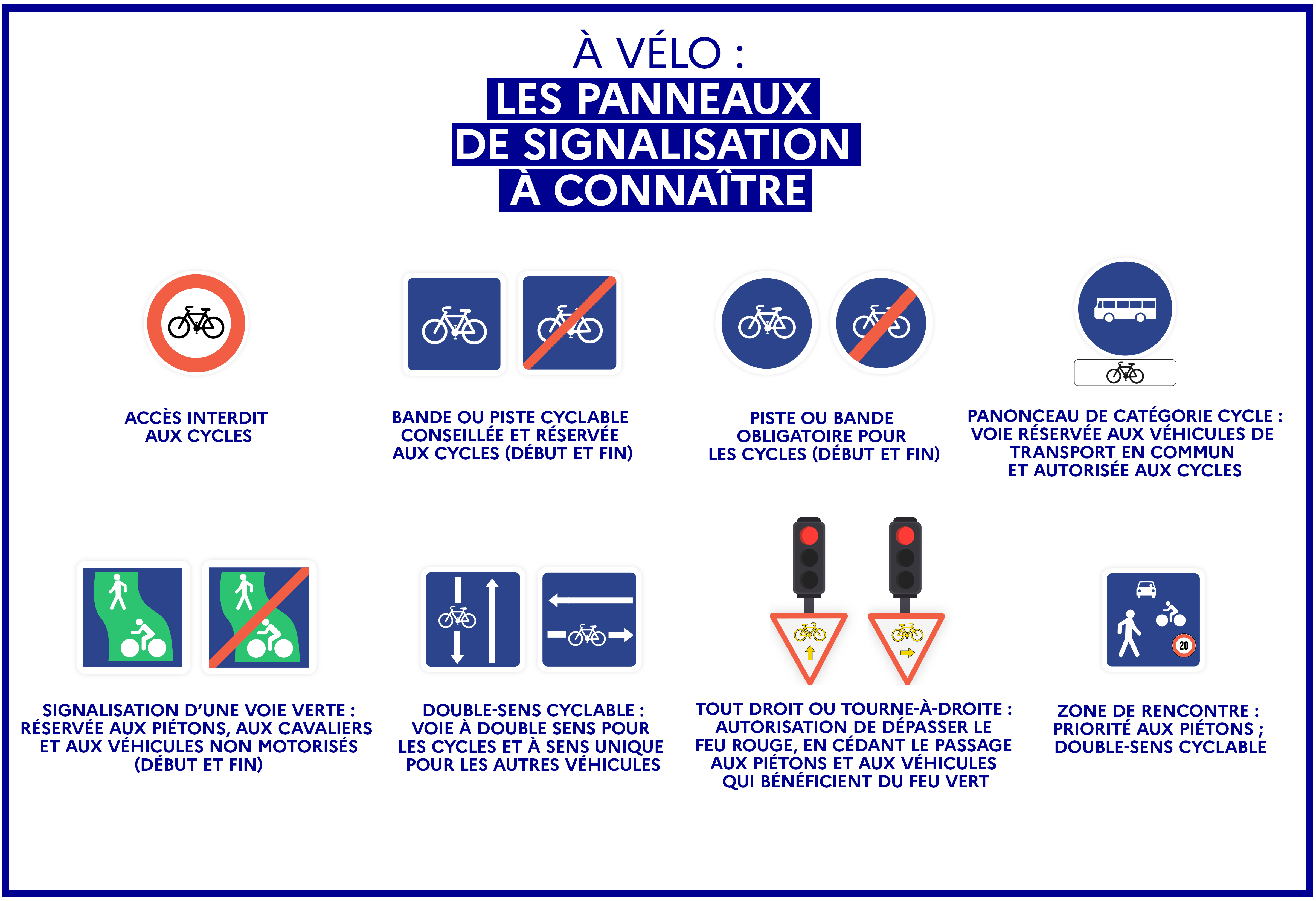 À VÉLO :
LES PANNEAUX DE SIGNALISATION À CONNAÎTRE

ACCÈS INTERDIT AUX CYCLES

BANDE OU PISTE CYCLABLE CONSEILLÉE ET RÉSERVÉE AUX CYCLES (DÉBUT ET FIN)

PISTE OU BANDE OBLIGATOIRE POUR LES CYCLES (DÉBUT ET FIN)

PANONCEAU DE CATÉGORIE CYCLE : VOIE RÉSERVÉE AUX VÉHICULES DE TRANSPORT EN COMMUN ET AUTORISÉE AUX CYCLES

SIGNALISATION D'UNE VOIE VERTE : RÉSERVÉE AUX PIÉTONS, AUX CAVALIERS ET AUX VÉHICULES NON MOTORISÉS (DÉBUT ET FIN)

DOUBLE-SENS CYCLABLE : VOIE À DOUBLE SENS POUR LES CYCLES ET À SENS UNIQUE POUR LES AUTRES VÉHICULES

TOUT DROIT OU TOURNE-À-DROITE : AUTORISATION DE DÉPASSER LE FEU ROUGE, EN CÉDANT LE PASSAGE AUX PIÉTONS ET AUX VÉHICULES QUI BÉNÉFICIENT DU FEU VERT

20

ZONE DE RENCONTRE : PRIORITÉ AUX PIÉTONS ; DOUBLE-SENS CYCLABLE